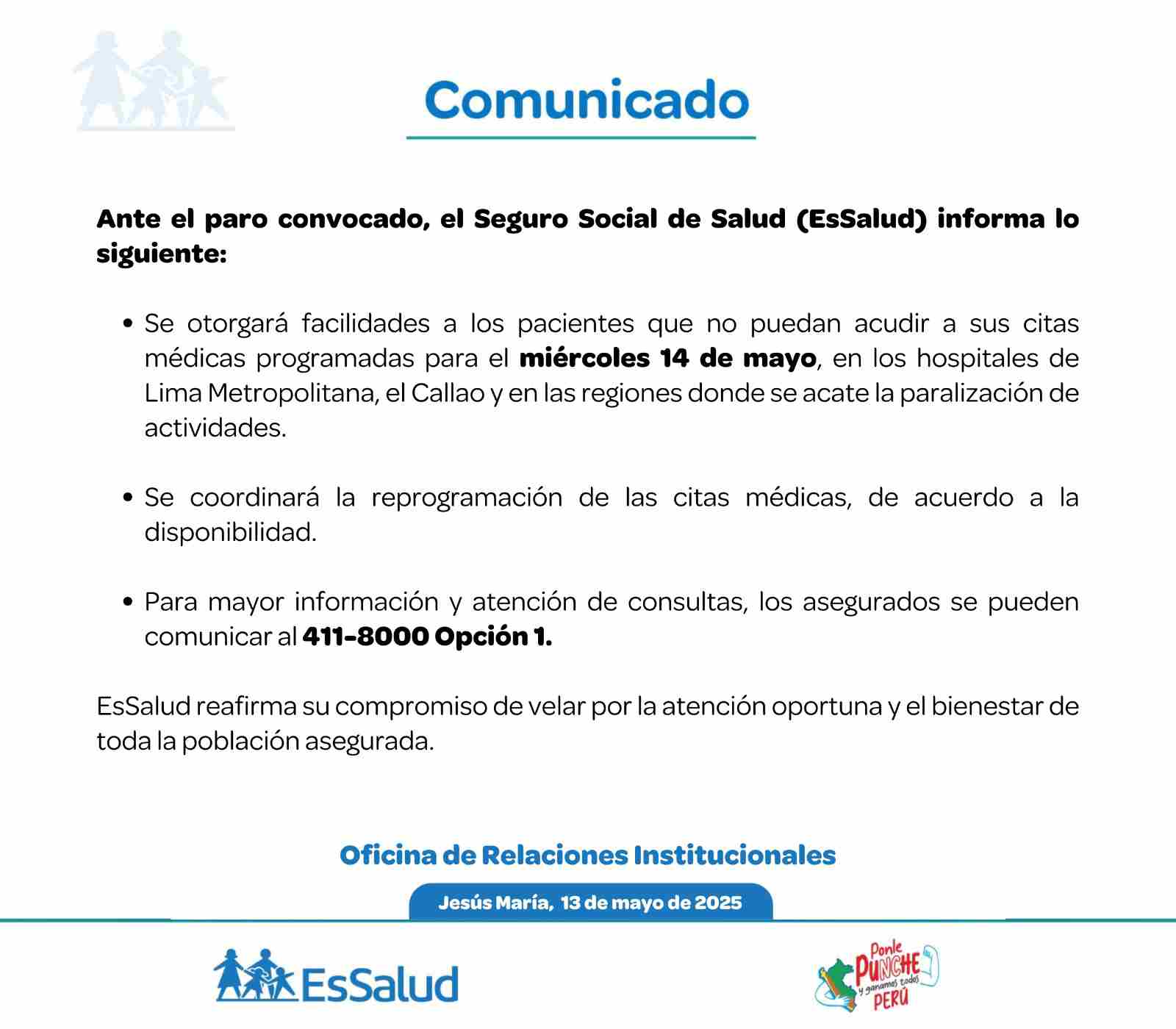 Comunicado

Ante el paro convocado, el Seguro Social de Salud (EsSalud) informa lo siguiente:

• Se otorgará facilidades a los pacientes que no puedan acudir a sus citas médicas programadas para el miércoles 14 de mayo, en los hospitales de Lima Metropolitana, el Callao y en las regiones donde se acate la paralización de actividades.

• Se coordinará la reprogramación de las citas médicas, de acuerdo a la disponibilidad.

• Para mayor información y atención de consultas, los asegurados se pueden comunicar al 411-8000 Opción 1.

EsSalud reafirma su compromiso de velar por la atención oportuna y el bienestar de toda la población asegurada.

Oficina de Relaciones Institucionales

Jesús María, 13 de mayo de 2025

EsSalud

Ponle PUNCHE y ganamos todos PERÚ